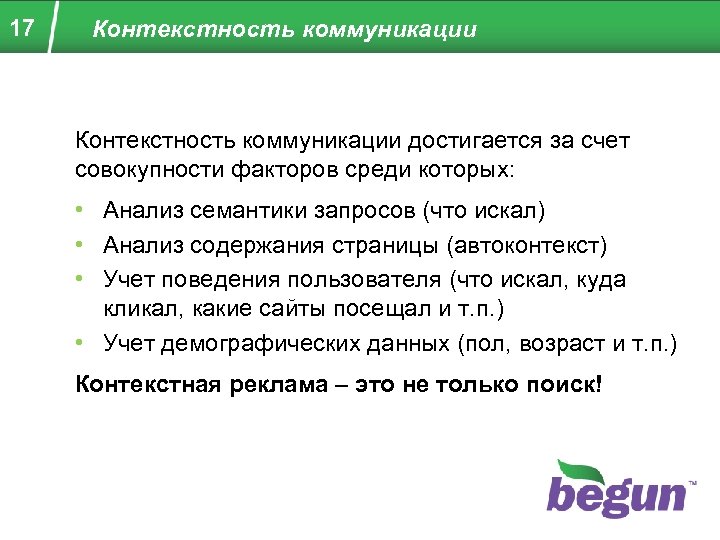 17 Контекстность коммуникации

Контекстность коммуникации достигается за счет совокупности факторов среди которых:

• Анализ семантики запросов (что искал)
• Анализ содержания страницы (автоконтекст)
• Учет поведения пользователя (что искал, куда кликал, какие сайты посещал и т.п.)
• Учет демографических данных (пол, возраст и т.п.)

Контекстная реклама – это не только поиск!

begun™